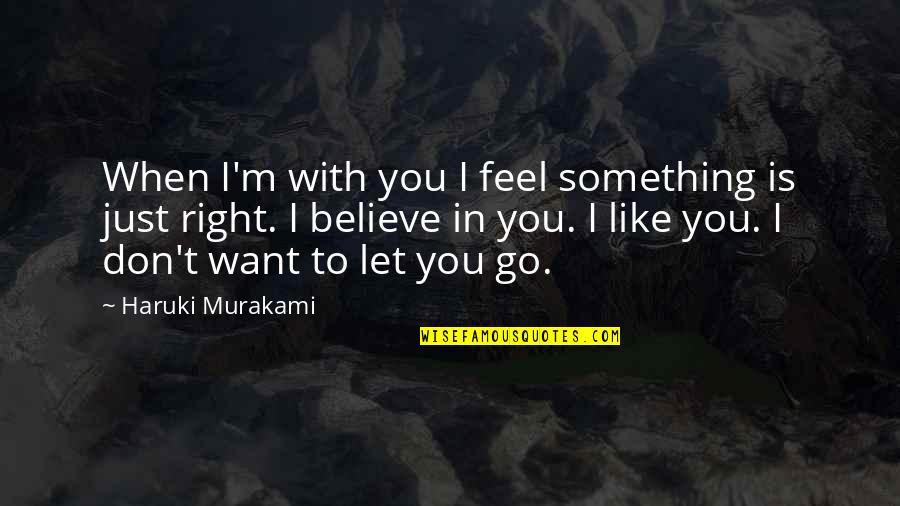 When I'm with you I feel something is just right. I believe in you. I like you. I don't want to let you go.

~ Haruki Murakami

WISEFAMOUSQUOTES.COM